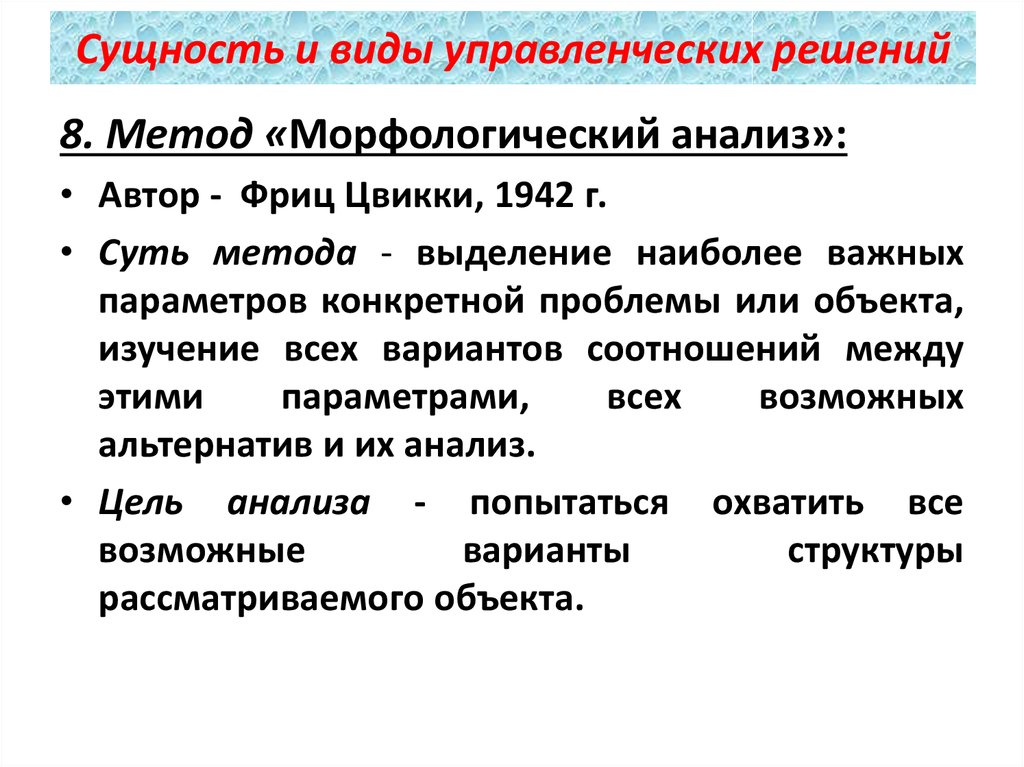 Сущность и виды управленческих решений

8. Метод «Морфологический анализ»:

• Автор - Фриц Цвикки, 1942 г.

• Суть метода - выделение наиболее важных параметров конкретной проблемы или объекта, изучение всех вариантов соотношений между этими параметрами, всех возможных альтернатив и их анализ.

• Цель анализа - попытаться охватить все возможные варианты структуры рассматриваемого объекта.